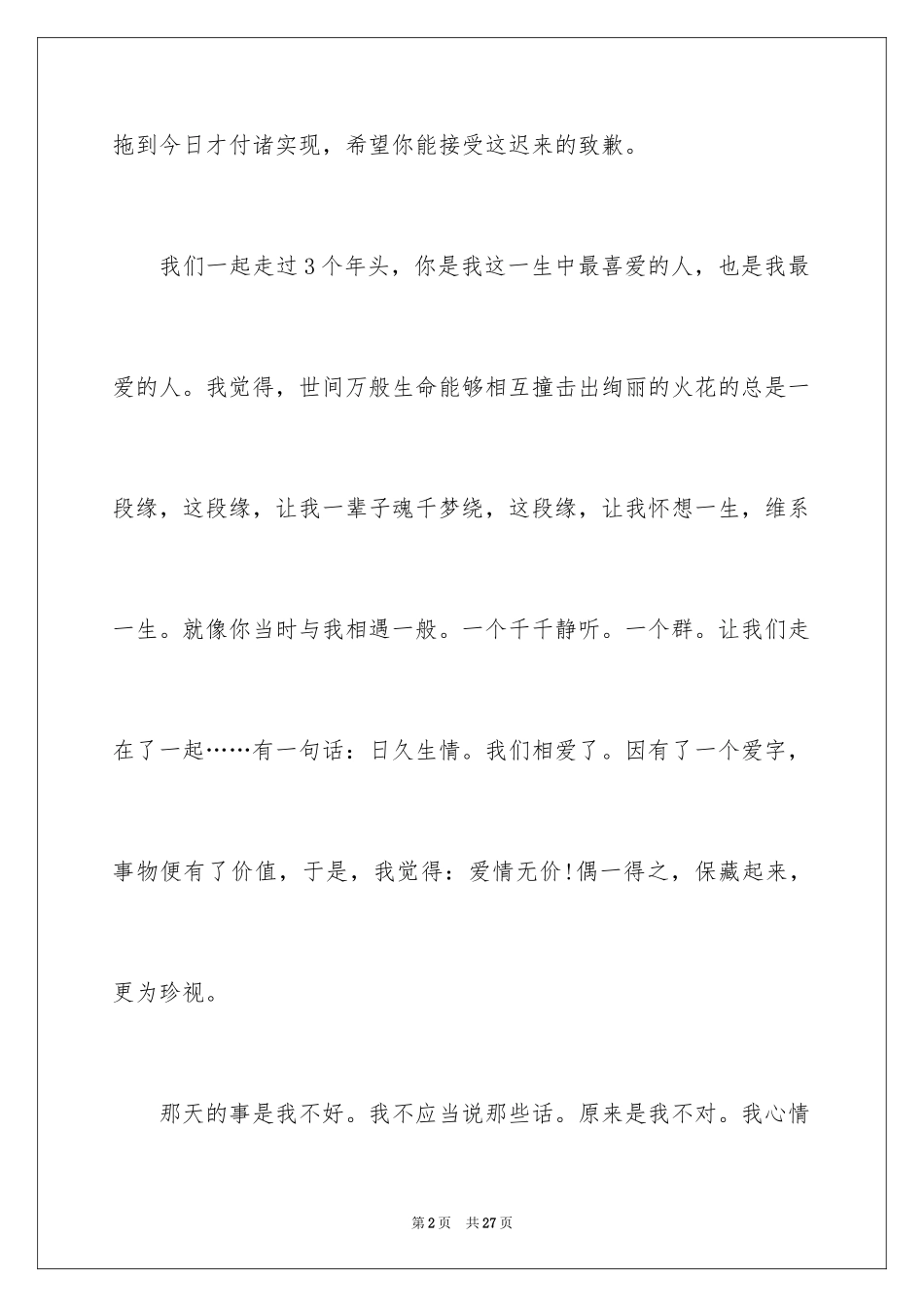 拖到今日才付诸实现，希望你能接受这迟来的致歉。

我们一起走过3个年头，你是我这一生中最喜爱的人，也是我最爱的人。我觉得，世间万般生命能够相互撞击出绚丽的火花的总是一段缘，这段缘，让我一辈子魂千梦绕，这段缘，让我怀想一生，维系一生。就像你当时与我相遇一般。一个千千静听。一个群。让我们走在了一起……有一句话：日久生情。我们相爱了。因有了一个爱字，事物便有了价值，于是，我觉得：爱情无价!偶一得之，保藏起来，更为珍视。

那天的事是我不好。我不应当说那些话。原来是我不对。我心情

第2页　共27页